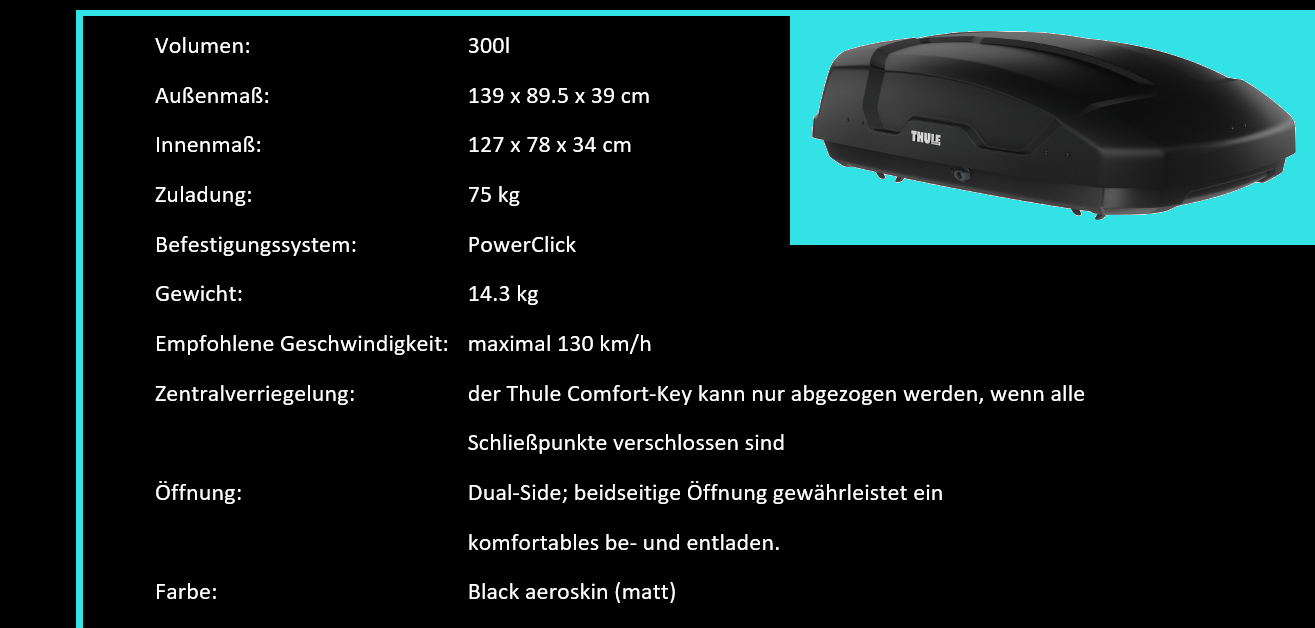 Volumen:
300l

Außenmaß:
139 x 89.5 x 39 cm

Innenmaß:
127 x 78 x 34 cm

Zuladung:
75 kg

Befestigungssystem:
PowerClick

Gewicht:
14.3 kg

Empfohlene Geschwindigkeit:
maximal 130 km/h

Zentralverriegelung:
der Thule Comfort-Key kann nur abgezogen werden, wenn alle Schließpunkte verschlossen sind

Öffnung:
Dual-Side; beidseitige Öffnung gewährleistet ein komfortables be- und entladen.

Farbe:
Black aeroskin (matt)

THULE